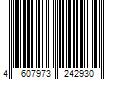 4 607973 242930